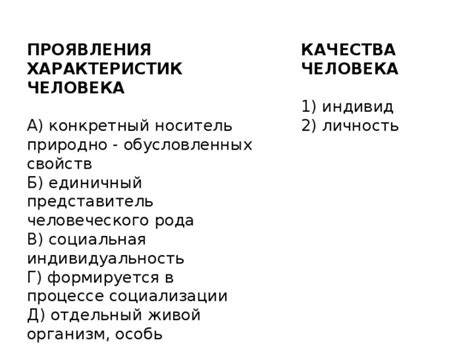 ПРОЯВЛЕНИЯ ХАРАКТЕРИСТИК ЧЕЛОВЕКА

А) конкретный носитель природно - обусловленных свойств
Б) единичный представитель человеческого рода
В) социальная индивидуальность
Г) формируется в процессе социализации
Д) отдельный живой организм, особь

КАЧЕСТВА ЧЕЛОВЕКА

1) индивид
2) личность